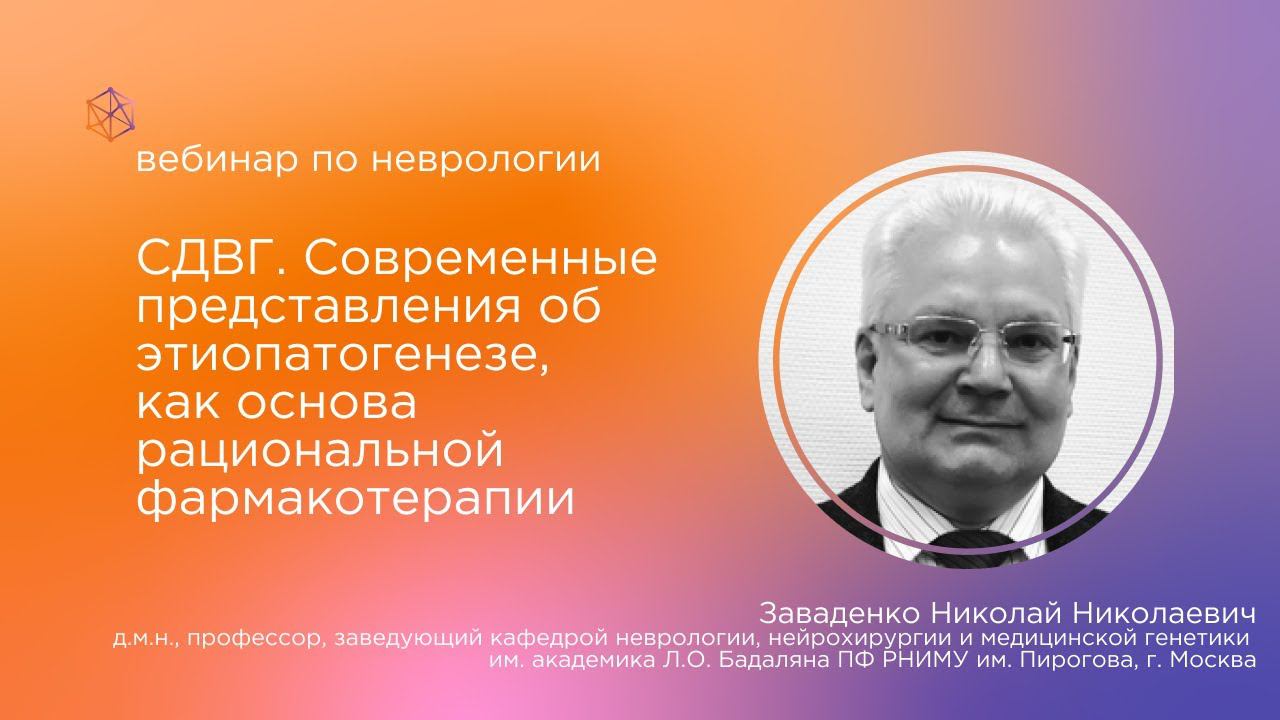 вебинар по неврологии

СДВГ. Современные представления об этиопатогенезе, как основа рациональной фармакотерапии

Заваденко Николай Николаевич
д.м.н., профессор, заведующий кафедрой неврологии, нейрохирургии и медицинской генетики им. академика Л.О. Бадаляна ПФ РНИМУ им. Пирогова, г. Москва